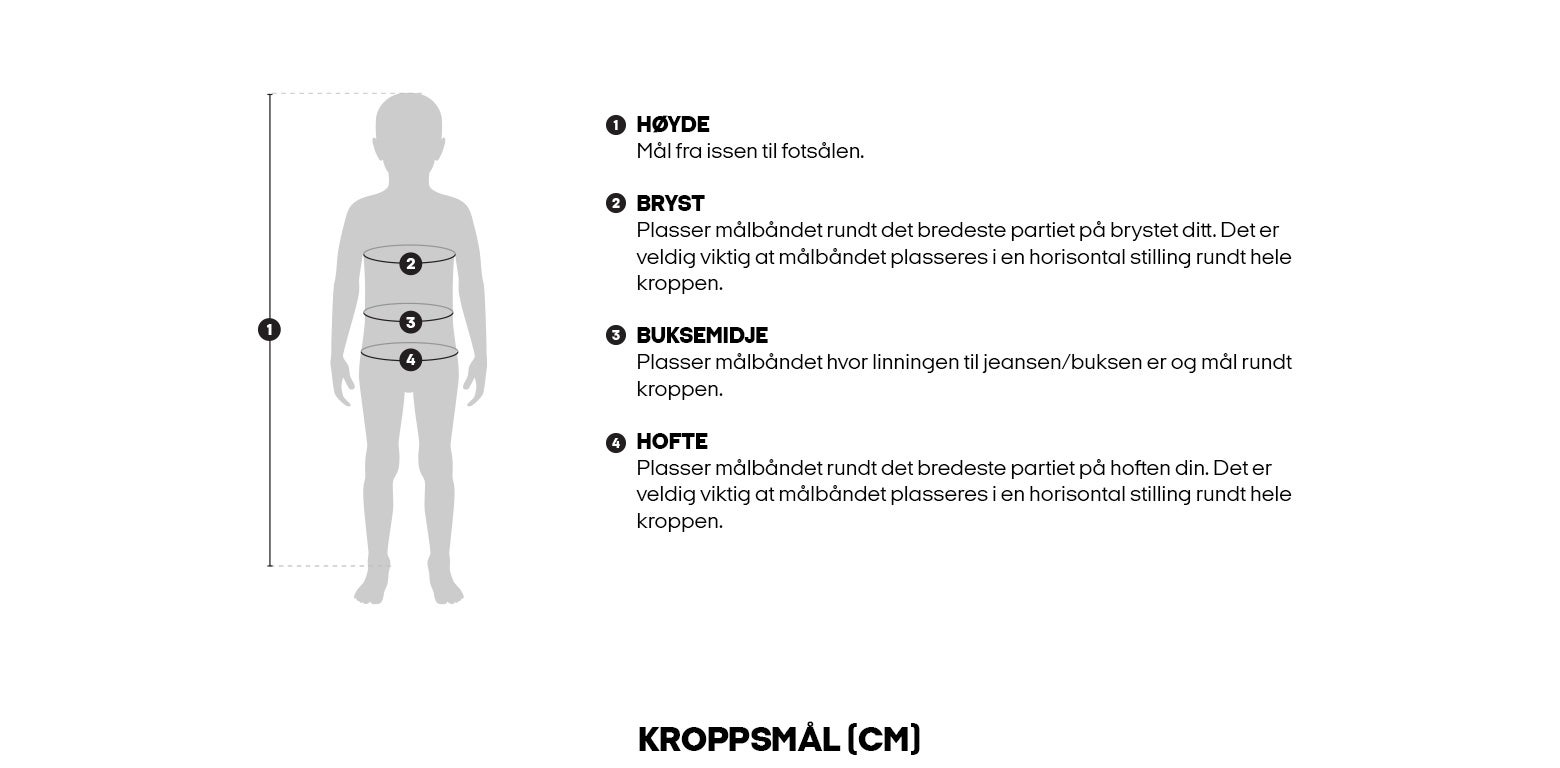 1

2

3

4

1 HØYDE
Mål fra issen til fotsålen.

2 BRYST
Plasser målbåndet rundt det bredeste partiet på brystet ditt. Det er veldig viktig at målbåndet plasseres i en horisontal stilling rundt hele kroppen.

3 BUKSEMIDJE
Plasser målbåndet hvor linningen til jeansen/buksen er og mål rundt kroppen.

4 HOFTE
Plasser målbåndet rundt det bredeste partiet på hoften din. Det er veldig viktig at målbåndet plasseres i en horisontal stilling rundt hele kroppen.

KROPPSMÅL (CM)